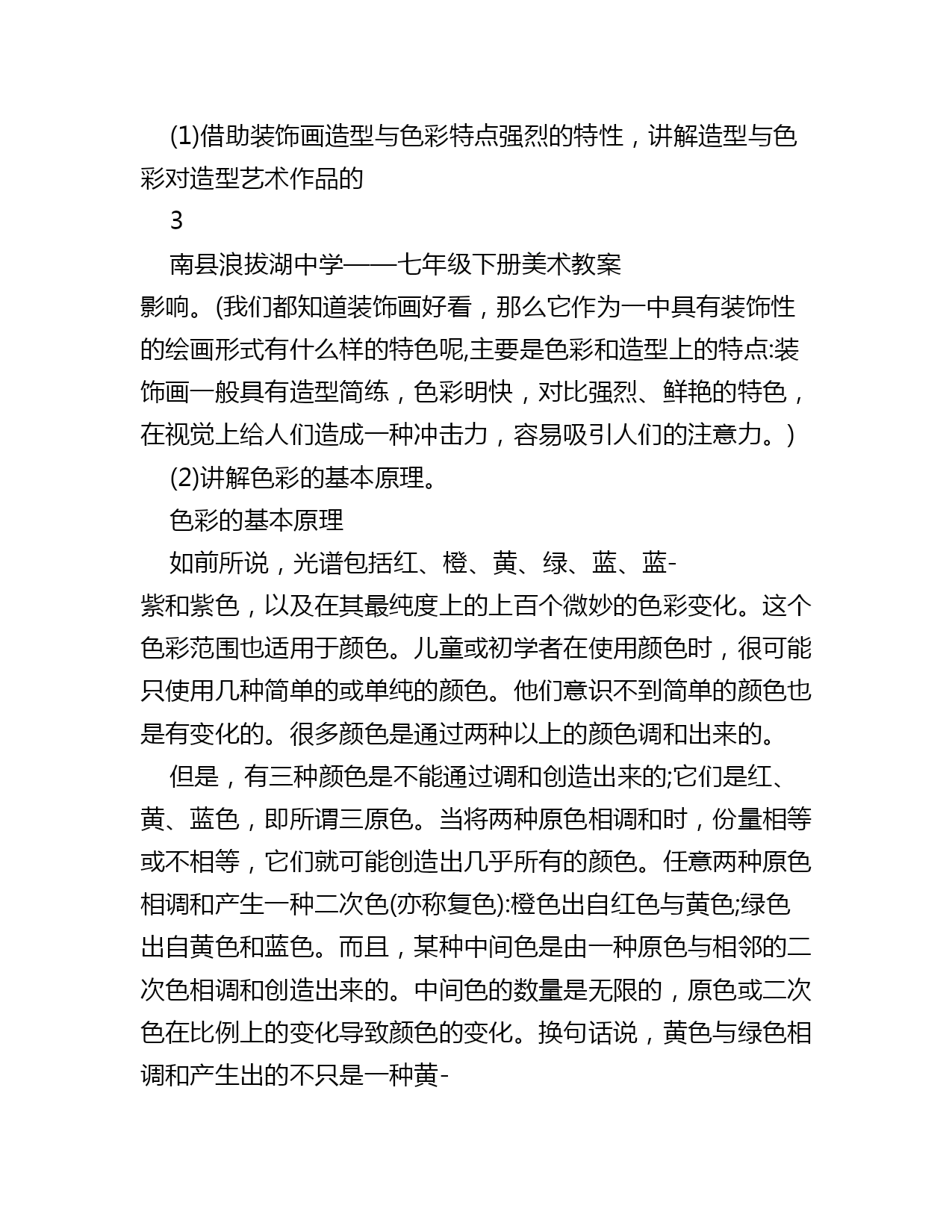 (1)借助装饰画造型与色彩特点强烈的特性，讲解造型与色彩对造型艺术作品的

3

南县浪拔湖中学——七年级下册美术教案

影响。(我们都知道装饰画好看，那么它作为一中具有装饰性的绘画形式有什么样的特色呢,主要是色彩和造型上的特点:装饰画一般具有造型简练，色彩明快，对比强烈、鲜艳的特色，在视觉上给人们造成一种冲击力，容易吸引人们的注意力。)

(2)讲解色彩的基本原理。

色彩的基本原理

如前所说，光谱包括红、橙、黄、绿、蓝、蓝-紫和紫色，以及在其最纯度上的上百个微妙的色彩变化。这个色彩范围也适用于颜色。儿童或初学者在使用颜色时，很可能只使用几种简单的或单纯的颜色。他们意识不到简单的颜色也是有变化的。很多颜色是通过两种以上的颜色调和出来的。

但是，有三种颜色是不能通过调和创造出来的;它们是红、黄、蓝色，即所谓三原色。当将两种原色相调和时，份量相等或不相等，它们就可能创造出几乎所有的颜色。任意两种原色相调和产生一种二次色(亦称复色):橙色出自红色与黄色;绿色出自黄色和蓝色。而且，某种中间色是由一种原色与相邻的二次色相调和创造出来的。中间色的数量是无限的，原色或二次色在比例上的变化导致颜色的变化。换句话说，黄色与绿色相调和产生出的不只是一种黄-